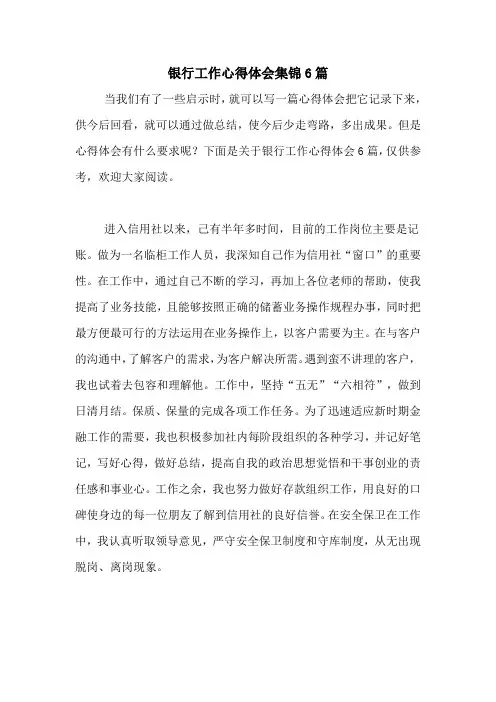 银行工作心得体会集锦6篇

当我们有了一些启示时，就可以写一篇心得体会把它记录下来，供今后回看，就可以通过做总结，使今后少走弯路，多出成果。但是心得体会有什么要求呢？下面是关于银行工作心得体会6篇，仅供参考，欢迎大家阅读。

进入信用社以来，已有半年多时间，目前的工作岗位主要是记账。做为一名临柜工作人员，我深知自己作为信用社“窗口”的重要性。在工作中，通过自己不断的学习，再加上各位老师的帮助，使我提高了业务技能，且能够按照正确的储蓄业务操作规程办事，同时把最方便最可行的方法运用在业务操作上，以客户需要为主。在与客户的沟通中，了解客户的需求，为客户解决所需。遇到蛮不讲理的客户，我也试着去包容和理解他。工作中，坚持“五无”“六相符”，做到日清月结。保质、保量的完成各项工作任务。为了迅速适应新时期金融工作的需要，我也积极参加社内每阶段组织的各种学习，并记好笔记，写好心得，做好总结，提高自我的政治思想觉悟和干事创业的责任感和事业心。工作之余，我也努力做好存款组织工作，用良好的口碑使身边的每一位朋友了解到信用社的良好信誉。在安全保卫在工作中，我认真听取领导意见，严守安全保卫制度和守库制度，从无出现脱岗、离岗现象。